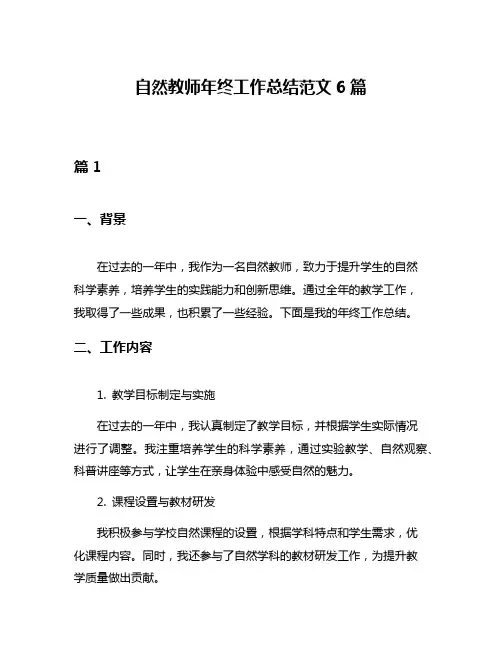 自然教师年终工作总结范文 6 篇

篇 1

一、背景

在过去的一年中，我作为一名自然教师，致力于提升学生的自然科学素养，培养学生的实践能力和创新思维。通过全年的教学工作，我取得了一些成果，也积累了一些经验。下面是我的年终工作总结。

二、工作内容

1. 教学目标制定与实施

在过去的一年中，我认真制定了教学目标，并根据学生实际情况进行了调整。我注重培养学生的科学素养，通过实验教学、自然观察、科普讲座等方式，让学生在亲身体验中感受自然的魅力。

2. 课程设置与教材研发

我积极参与学校自然课程的设置，根据学科特点和学生需求，优化课程内容。同时，我还参与了自然学科的教材研发工作，为提升教学质量做出贡献。